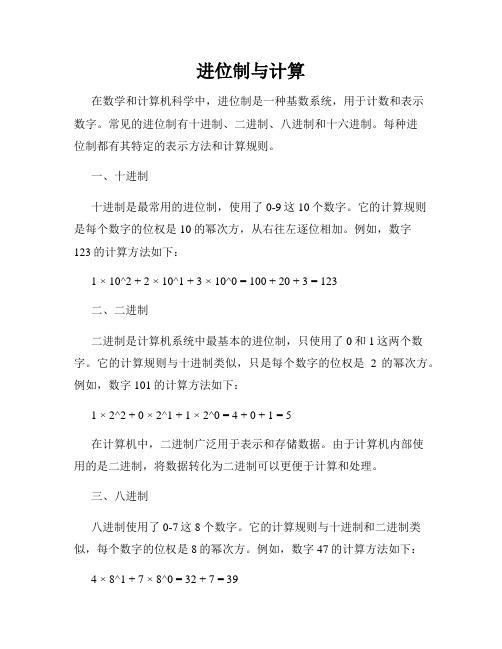 进位制与计算

在数学和计算机科学中，进位制是一种基数系统，用于计数和表示数字。常见的进位制有十进制、二进制、八进制和十六进制。每种进位制都有其特定的表示方法和计算规则。

一、十进制

十进制是最常用的进位制，使用了 0-9 这 10 个数字。它的计算规则是每个数字的位权是 10 的幂次方，从右往左逐位相加。例如，数字 123 的计算方法如下：

1 × 10^2 + 2 × 10^1 + 3 × 10^0 = 100 + 20 + 3 = 123

二、二进制

二进制是计算机系统中最基本的进位制，只使用了 0 和 1 这两个数字。它的计算规则与十进制类似，只是每个数字的位权是 2 的幂次方。例如，数字 101 的计算方法如下：

1 × 2^2 + 0 × 2^1 + 1 × 2^0 = 4 + 0 + 1 = 5

在计算机中，二进制广泛用于表示和存储数据。由于计算机内部使用的是二进制，将数据转化为二进制可以更便于计算和处理。

三、八进制

八进制使用了 0-7 这 8 个数字。它的计算规则与十进制和二进制类似，每个数字的位权是 8 的幂次方。例如，数字 47 的计算方法如下：

4 × 8^1 + 7 × 8^0 = 32 + 7 = 39